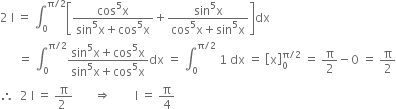 $2I = \int_0^{\pi/2}\left[\frac{\cos^5 x}{\sin^5 x+\cos^5 x}+\frac{\sin^5 x}{\cos^5 x+\sin^5 x}\right]dx$

$= \int_0^{\pi/2}\frac{\sin^5 x+\cos^5 x}{\sin^5 x+\cos^5 x}dx = \int_0^{\pi/2} 1\,dx = [x]_0^{\pi/2} = \frac{\pi}{2}-0 = \frac{\pi}{2}$

$\therefore\ 2I = \frac{\pi}{2} \quad \Rightarrow \quad I = \frac{\pi}{4}$